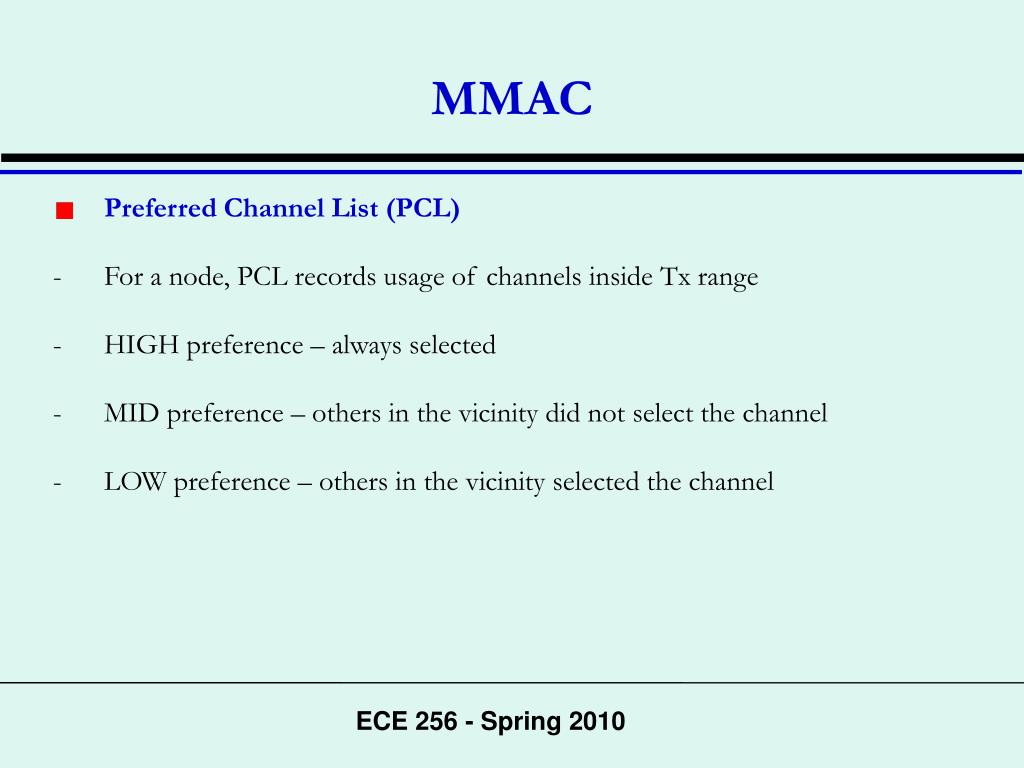 MMAC

Preferred Channel List (PCL)

- For a node, PCL records usage of channels inside Tx range

- HIGH preference – always selected

- MID preference – others in the vicinity did not select the channel

- LOW preference – others in the vicinity selected the channel

ECE 256 - Spring 2010